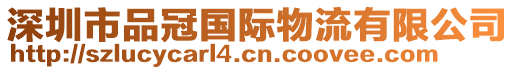 深圳市品冠国际物流有限公司
http://szlucycarl4.cn.coovee.com